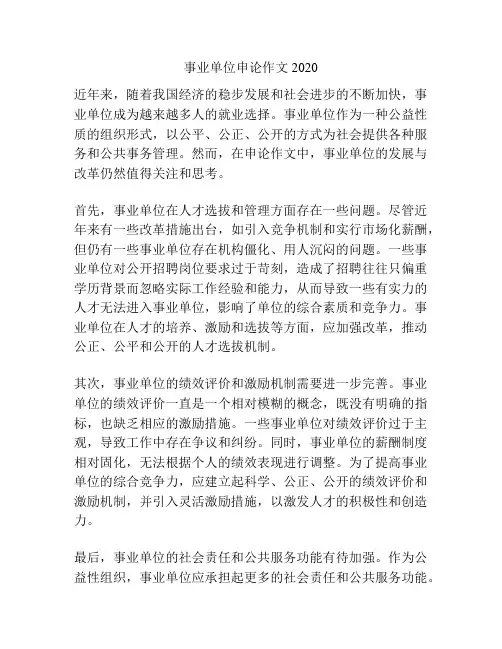 事业单位申论作文 2020

近年来，随着我国经济的稳步发展和社会进步的不断加快，事业单位成为越来越多人的就业选择。事业单位作为一种公益性质的组织形式，以公平、公正、公开的方式为社会提供各种服务和公共事务管理。然而，在申论作文中，事业单位的发展与改革仍然值得关注和思考。

首先，事业单位在人才选拔和管理方面存在一些问题。尽管近年来有一些改革措施出台，如引入竞争机制和实行市场化薪酬，但仍有一些事业单位存在机构僵化、用人沉闷的问题。一些事业单位对公开招聘岗位要求过于苛刻，造成了招聘往往只偏重学历背景而忽略实际工作经验和能力，从而导致一些有实力的人才无法进入事业单位，影响了单位的综合素质和竞争力。事业单位在人才的培养、激励和选拔等方面，应加强改革，推动公正、公平和公开的人才选拔机制。

其次，事业单位的绩效评价和激励机制需要进一步完善。事业单位的绩效评价一直是一个相对模糊的概念，既没有明确的指标，也缺乏相应的激励措施。一些事业单位对绩效评价过于主观，导致工作中存在争议和纠纷。同时，事业单位的薪酬制度相对固化，无法根据个人的绩效表现进行调整。为了提高事业单位的综合竞争力，应建立起科学、公正、公开的绩效评价和激励机制，并引入灵活激励措施，以激发人才的积极性和创造力。

最后，事业单位的社会责任和公共服务功能有待加强。作为公益性组织，事业单位应承担起更多的社会责任和公共服务功能。